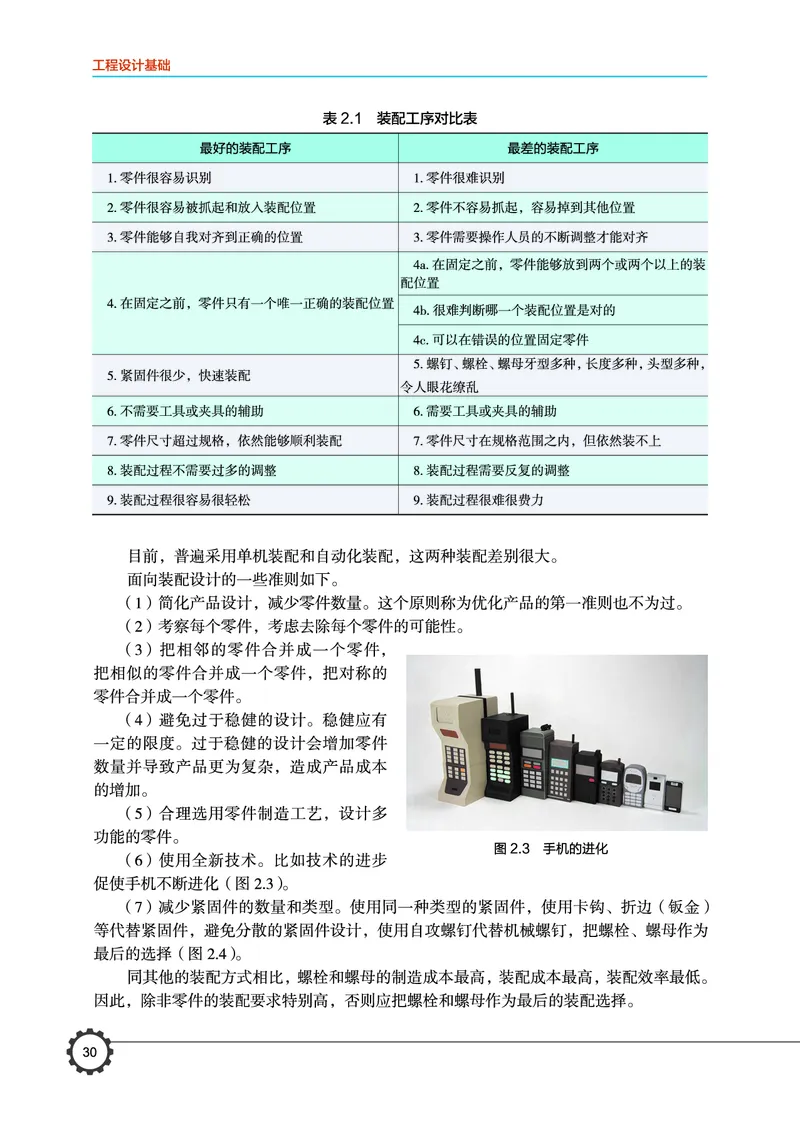 工程设计基础

表 2.1　装配工序对比表

| 最好的装配工序 | 最差的装配工序 |
|---|---|
| 1. 零件很容易识别 | 1. 零件很难识别 |
| 2. 零件很容易被抓起和放入装配位置 | 2. 零件不容易抓起，容易掉到其他位置 |
| 3. 零件能够自我对齐到正确的位置 | 3. 零件需要操作人员的不断调整才能对齐 |
| 4. 在固定之前，零件只有一个唯一正确的装配位置 | 4a. 在固定之前，零件能够放到两个或两个以上的装配位置 |
| | 4b. 很难判断哪一个装配位置是对的 |
| | 4c. 可以在错误的位置固定零件 |
| 5. 紧固件很少，快速装配 | 5. 螺钉、螺栓、螺母牙型多种，长度多种，头型多种，令人眼花缭乱 |
| 6. 不需要工具或夹具的辅助 | 6. 需要工具或夹具的辅助 |
| 7. 零件尺寸超过规格，依然能够顺利装配 | 7. 零件尺寸在规格范围之内，但依然装不上 |
| 8. 装配过程不需要过多的调整 | 8. 装配过程需要反复的调整 |
| 9. 装配过程很容易很轻松 | 9. 装配过程很难很费力 |

目前，普遍采用单机装配和自动化装配，这两种装配差别很大。

面向装配设计的一些准则如下。

（1）简化产品设计，减少零件数量。这个原则称为优化产品的第一准则也不为过。

（2）考察每个零件，考虑去除每个零件的可能性。

（3）把相邻的零件合并成一个零件，把相似的零件合并成一个零件，把对称的零件合并成一个零件。

（4）避免过于稳健的设计。稳健应有一定的限度。过于稳健的设计会增加零件数量并导致产品更为复杂，造成产品成本的增加。

（5）合理选用零件制造工艺，设计多功能的零件。

（6）使用全新技术。比如技术的进步促使手机不断进化（图 2.3）。

图 2.3　手机的进化

（7）减少紧固件的数量和类型。使用同一种类型的紧固件，使用卡钩、折边（钣金）等代替紧固件，避免分散的紧固件设计，使用自攻螺钉代替机械螺钉，把螺栓、螺母作为最后的选择（图 2.4）。

同其他的装配方式相比，螺栓和螺母的制造成本最高，装配成本最高，装配效率最低。因此，除非零件的装配要求特别高，否则应把螺栓和螺母作为最后的装配选择。

30